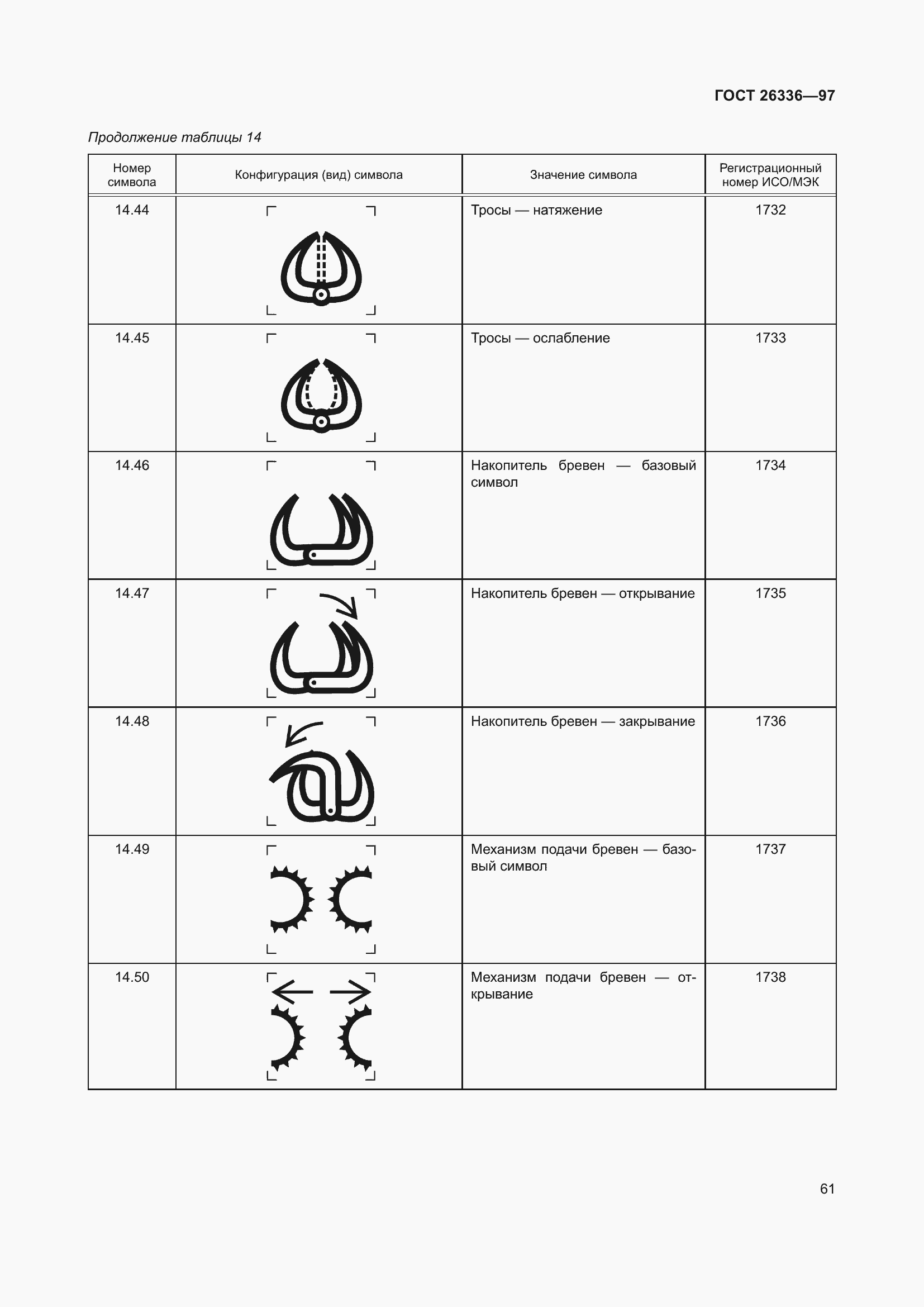 ГОСТ 26336—97

Продолжение таблицы 14

| Номер символа | Конфигурация (вид) символа | Значение символа | Регистрационный номер ИСО/МЭК |
|---|---|---|---|
| 14.44 | | Тросы — натяжение | 1732 |
| 14.45 | | Тросы — ослабление | 1733 |
| 14.46 | | Накопитель бревен — базовый символ | 1734 |
| 14.47 | | Накопитель бревен — открывание | 1735 |
| 14.48 | | Накопитель бревен — закрывание | 1736 |
| 14.49 | | Механизм подачи бревен — базовый символ | 1737 |
| 14.50 | | Механизм подачи бревен — открывание | 1738 |

61